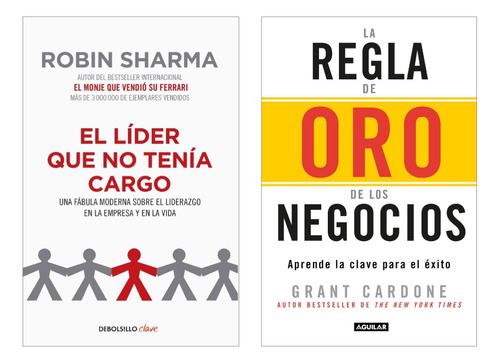 ROBIN SHARMA

AUTOR DEL BESTSELLER INTERNACIONAL
EL MONJE QUE VENDIÓ SU FERRARI
MÁS DE 3 000 000 DE EJEMPLARES VENDIDOS

EL LÍDER QUE NO TENÍA CARGO

UNA FÁBULA MODERNA SOBRE EL LIDERAZGO EN LA EMPRESA Y EN LA VIDA

DEBOLSILLO clave

LA
REGLA
DE
ORO
DE LOS
NEGOCIOS

Aprende la clave para el éxito

GRANT CARDONE
AUTOR BESTSELLER DE THE NEW YORK TIMES

AGUILAR